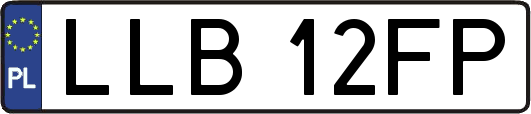 PL

LLB 12FP